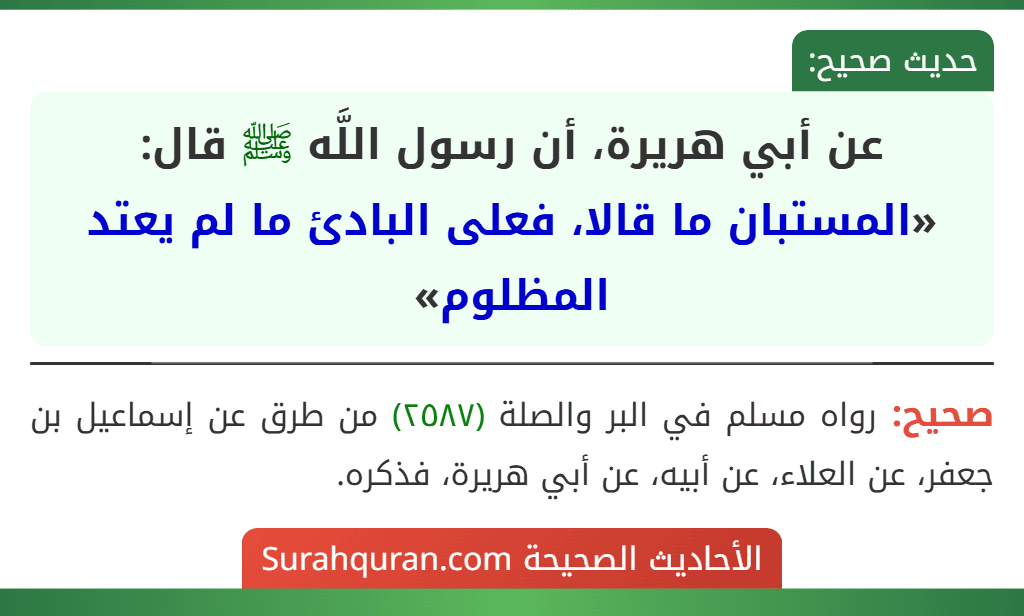 حديث صحيح:

عن أبي هريرة، أن رسول اللَّه ﷺ قال:
«المستبان ما قالا، فعلى البادئ ما لم يعتد المظلوم»

صحيح: رواه مسلم في البر والصلة (٢٥٨٧) من طرق عن إسماعيل بن جعفر، عن العلاء، عن أبيه، عن أبي هريرة، فذكره.

الأحاديث الصحيحة Surahquran.com